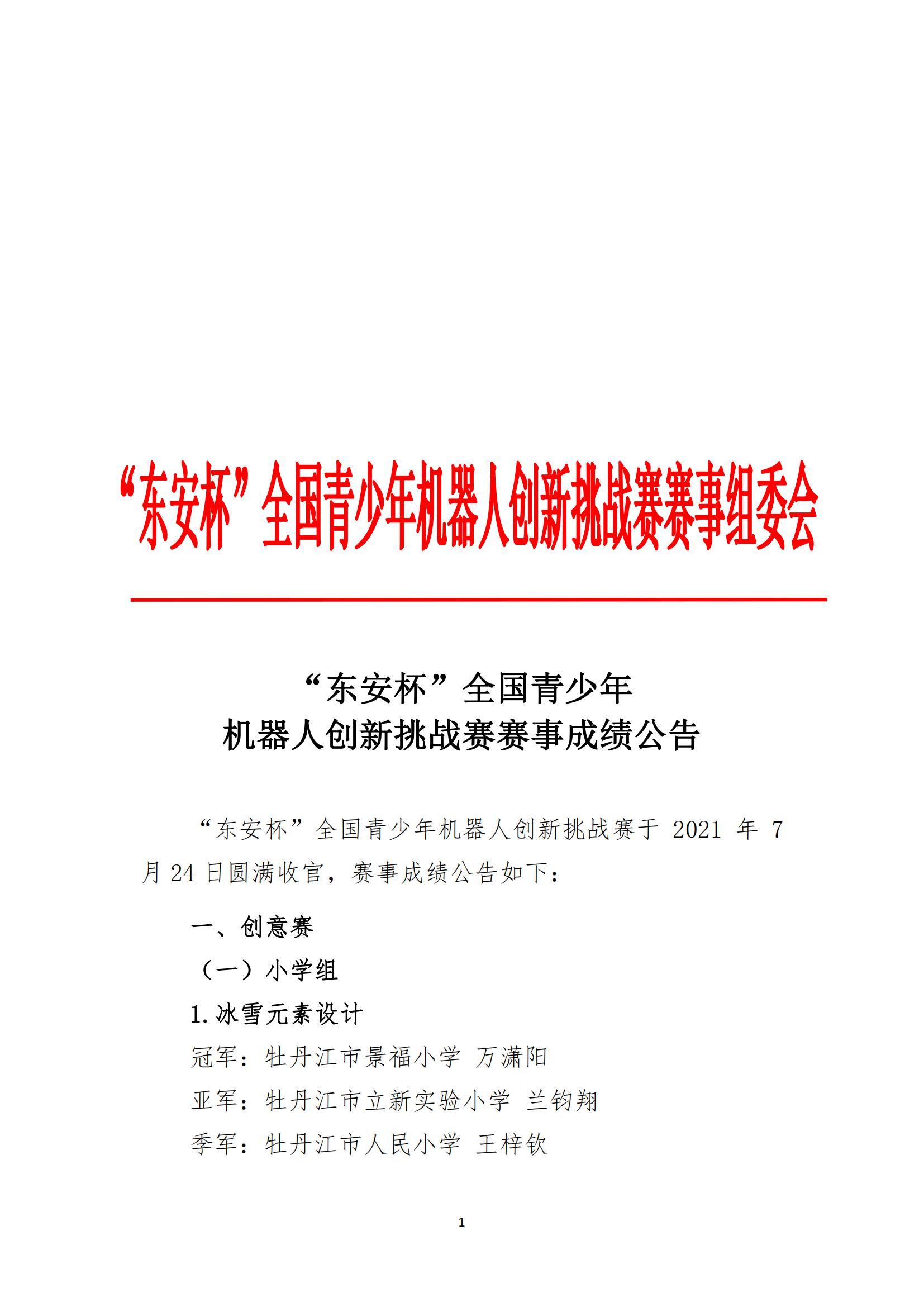 “东安杯”全国青少年机器人创新挑战赛赛事组委会

“东安杯”全国青少年
机器人创新挑战赛赛事成绩公告

“东安杯”全国青少年机器人创新挑战赛于 2021 年 7 月 24 日圆满收官，赛事成绩公告如下：

一、创意赛

（一）小学组

1.冰雪元素设计

冠军：牡丹江市景福小学 万潇阳

亚军：牡丹江市立新实验小学 兰钧翔

季军：牡丹江市人民小学 王梓钦

1